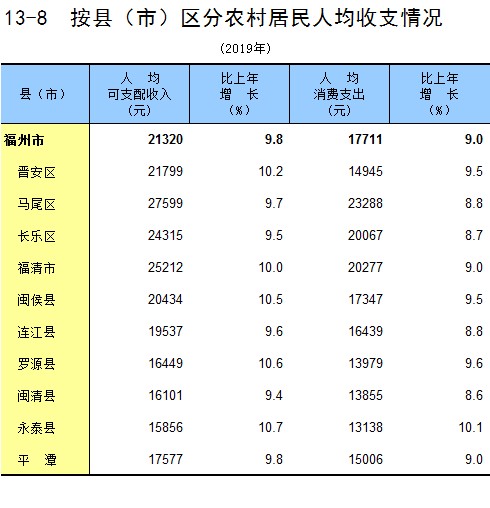 13-8　按县（市）区分农村居民人均收支情况

(2019年)

| 县（市） | 人　均 可支配收入 (元) | 比上年 增　长 (%) | 人　均 消费支出 (元) | 比上年 增　长 (%) |
|---|---|---|---|---|
| 福州市 | 21320 | 9.8 | 17711 | 9.0 |
| 晋安区 | 21799 | 10.2 | 14945 | 9.5 |
| 马尾区 | 27599 | 9.7 | 23288 | 8.8 |
| 长乐区 | 24315 | 9.5 | 20067 | 8.7 |
| 福清市 | 25212 | 10.0 | 20277 | 9.0 |
| 闽侯县 | 20434 | 10.5 | 17347 | 9.5 |
| 连江县 | 19537 | 9.6 | 16439 | 8.8 |
| 罗源县 | 16449 | 10.6 | 13979 | 9.6 |
| 闽清县 | 16101 | 9.4 | 13855 | 8.6 |
| 永泰县 | 15856 | 10.7 | 13138 | 10.1 |
| 平　潭 | 17577 | 9.8 | 15006 | 9.0 |